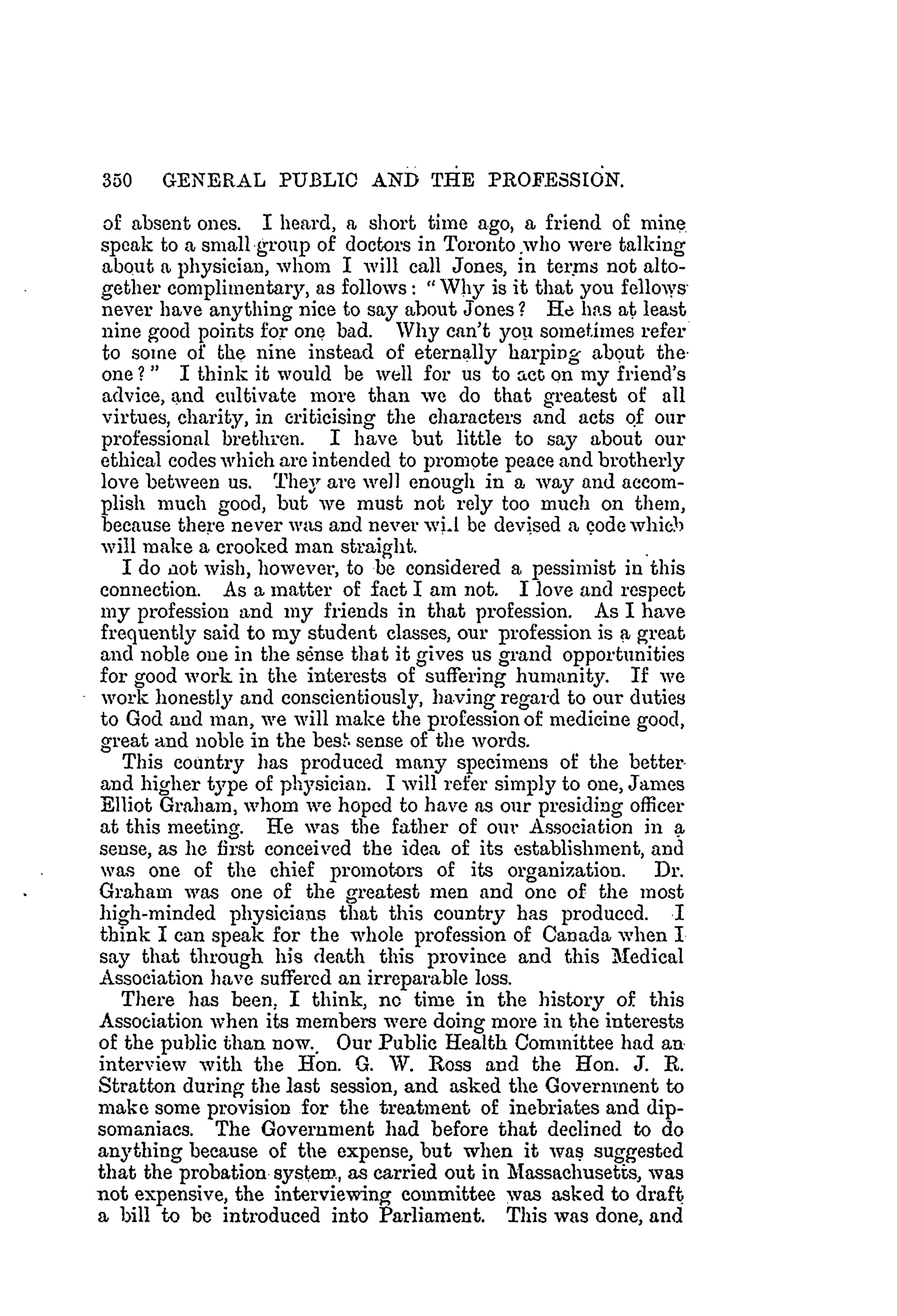 350 GENERAL PUBLIC AND THE PROFESSION.

of absent ones. I heard, a short time ago, a friend of mine speak to a small group of doctors in Toronto who were talking about a physician, whom I will call Jones, in terms not altogether complimentary, as follows: "Why is it that you fellows never have anything nice to say about Jones? He has at least nine good points for one bad. Why can't you sometimes refer to some of the nine instead of eternally harping about the one?" I think it would be well for us to act on my friend's advice, and cultivate more than we do that greatest of all virtues, charity, in criticising the characters and acts of our professional brethren. I have but little to say about our ethical codes which are intended to promote peace and brotherly love between us. They are well enough in a way and accomplish much good, but we must not rely too much on them, because there never was and never will be devised a code which will make a crooked man straight.

I do not wish, however, to be considered a pessimist in this connection. As a matter of fact I am not. I love and respect my profession and my friends in that profession. As I have frequently said to my student classes, our profession is a great and noble one in the sense that it gives us grand opportunities for good work in the interests of suffering humanity. If we work honestly and conscientiously, having regard to our duties to God and man, we will make the profession of medicine good, great and noble in the best sense of the words.

This country has produced many specimens of the better and higher type of physician. I will refer simply to one, James Elliot Graham, whom we hoped to have as our presiding officer at this meeting. He was the father of our Association in a sense, as he first conceived the idea of its establishment, and was one of the chief promotors of its organization. Dr. Graham was one of the greatest men and one of the most high-minded physicians that this country has produced. I think I can speak for the whole profession of Canada when I say that through his death this province and this Medical Association have suffered an irreparable loss.

There has been, I think, no time in the history of this Association when its members were doing more in the interests of the public than now. Our Public Health Committee had an interview with the Hon. G. W. Ross and the Hon. J. R. Stratton during the last session, and asked the Government to make some provision for the treatment of inebriates and dipsomaniacs. The Government had before that declined to do anything because of the expense, but when it was suggested that the probation system, as carried out in Massachusetts, was not expensive, the interviewing committee was asked to draft a bill to be introduced into Parliament. This was done, and